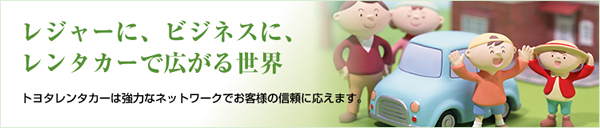 レジャーに、ビジネスに、
レンタカーで広がる世界

トヨタレンタカーは強力なネットワークでお客様の信頼に応えます。